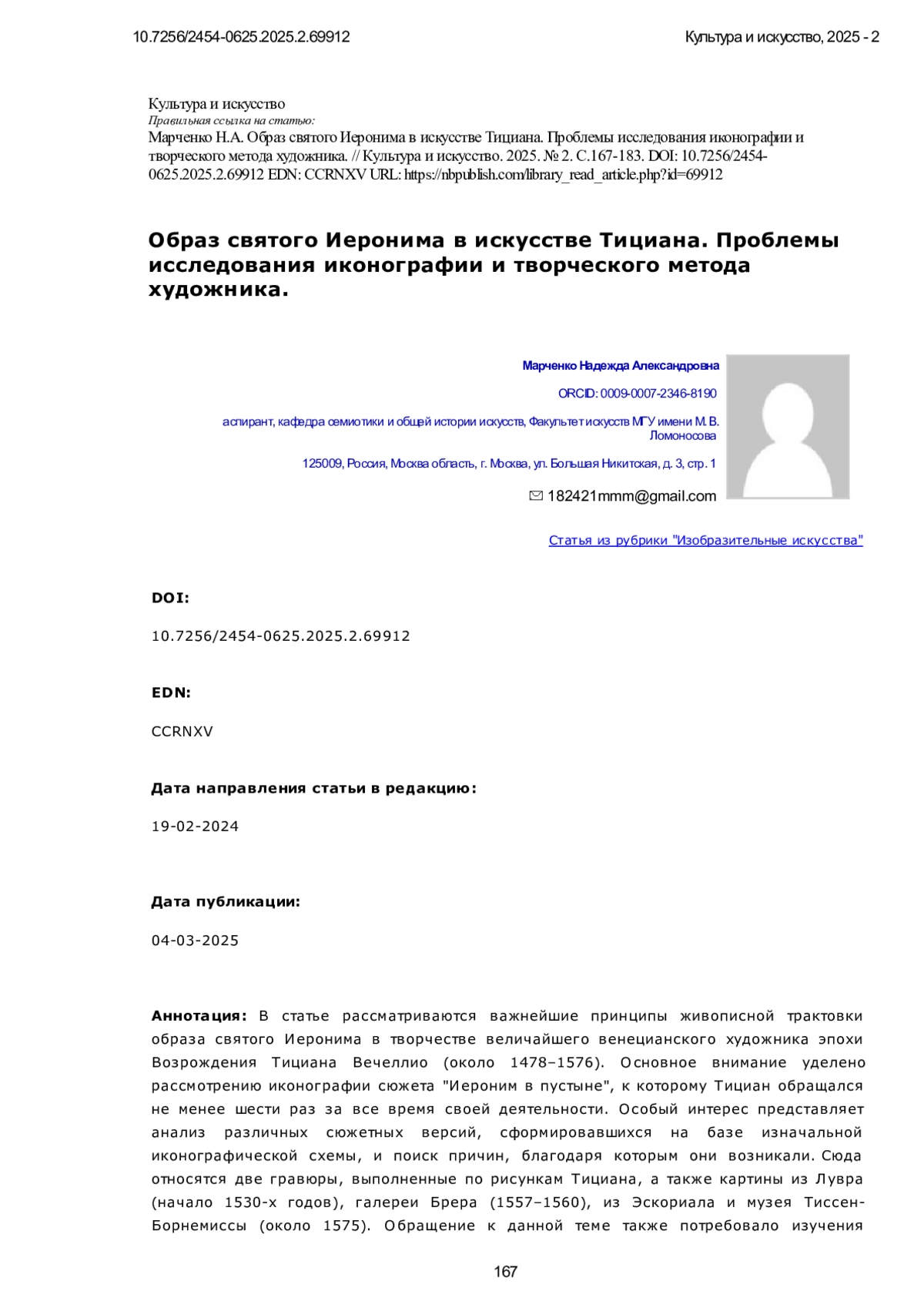 10.7256/2454-0625.2025.2.69912

Культура и искусство, 2025 - 2

Культура и искусство
Правильная ссылка на статью:
Марченко Н.А. Образ святого Иеронима в искусстве Тициана. Проблемы исследования иконографии и творческого метода художника. // Культура и искусство. 2025. № 2. С.167-183. DOI: 10.7256/2454-0625.2025.2.69912 EDN: CCRNXV URL: https://nbpublish.com/library_read_article.php?id=69912

Образ святого Иеронима в искусстве Тициана. Проблемы исследования иконографии и творческого метода художника.

Марченко Надежда Александровна

ORCID: 0009-0007-2346-8190

аспирант, кафедра семиотики и общей истории искусств, Факультет искусств МГУ имени М. В. Ломоносова

125009, Россия, Москва область, г. Москва, ул. Большая Никитская, д. 3, стр. 1

182421mmm@gmail.com

Статья из рубрики "Изобразительные искусства"

DOI:

10.7256/2454-0625.2025.2.69912

EDN:

CCRNXV

Дата направления статьи в редакцию:

19-02-2024

Дата публикации:

04-03-2025

Аннотация: В статье рассматриваются важнейшие принципы живописной трактовки образа святого Иеронима в творчестве величайшего венецианского художника эпохи Возрождения Тициана Вечеллио (около 1478–1576). Основное внимание уделено рассмотрению иконографии сюжета "Иероним в пустыне", к которому Тициан обращался не менее шести раз за все время своей деятельности. Особый интерес представляет анализ различных сюжетных версий, сформировавшихся на базе изначальной иконографической схемы, и поиск причин, благодаря которым они возникали. Сюда относятся две гравюры, выполненные по рисункам Тициана, а также картины из Лувра (начало 1530-х годов), галереи Брера (1557–1560), из Эскориала и музея Тиссен-Борнемиссы (около 1575). Обращение к данной теме также потребовало изучения

167